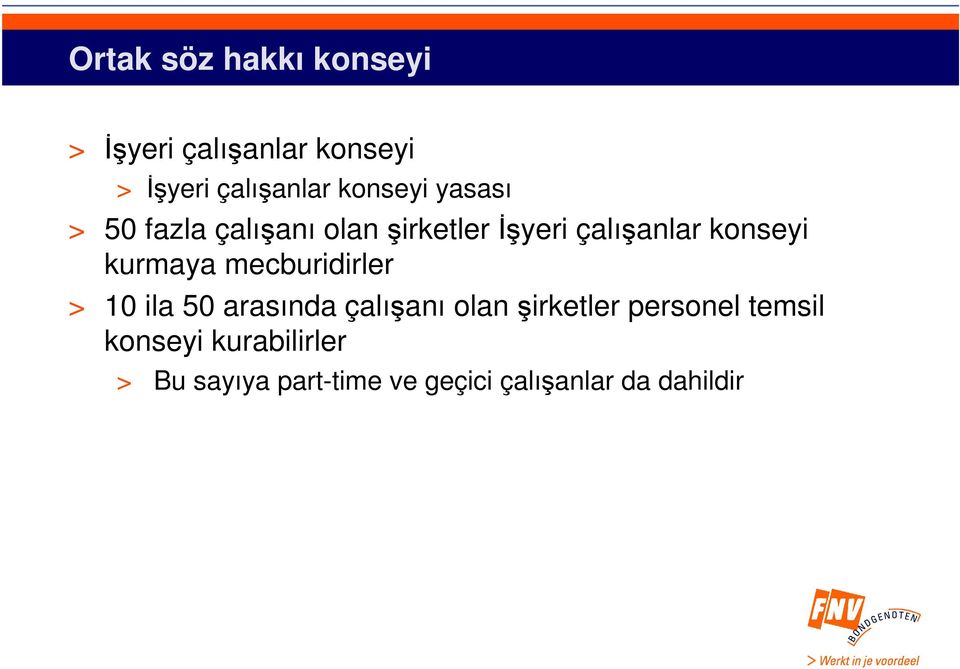 Ortak söz hakkı konseyi

> İşyeri çalışanlar konseyi

> İşyeri çalışanlar konseyi yasası

> 50 fazla çalışanı olan şirketler İşyeri çalışanlar konseyi kurmaya mecburidirler

> 10 ila 50 arasında çalışanı olan şirketler personel temsil konseyi kurabilirler

> Bu sayıya part-time ve geçici çalışanlar da dahildir

FNV BONDGENOTEN

> Werkt in je voordeel